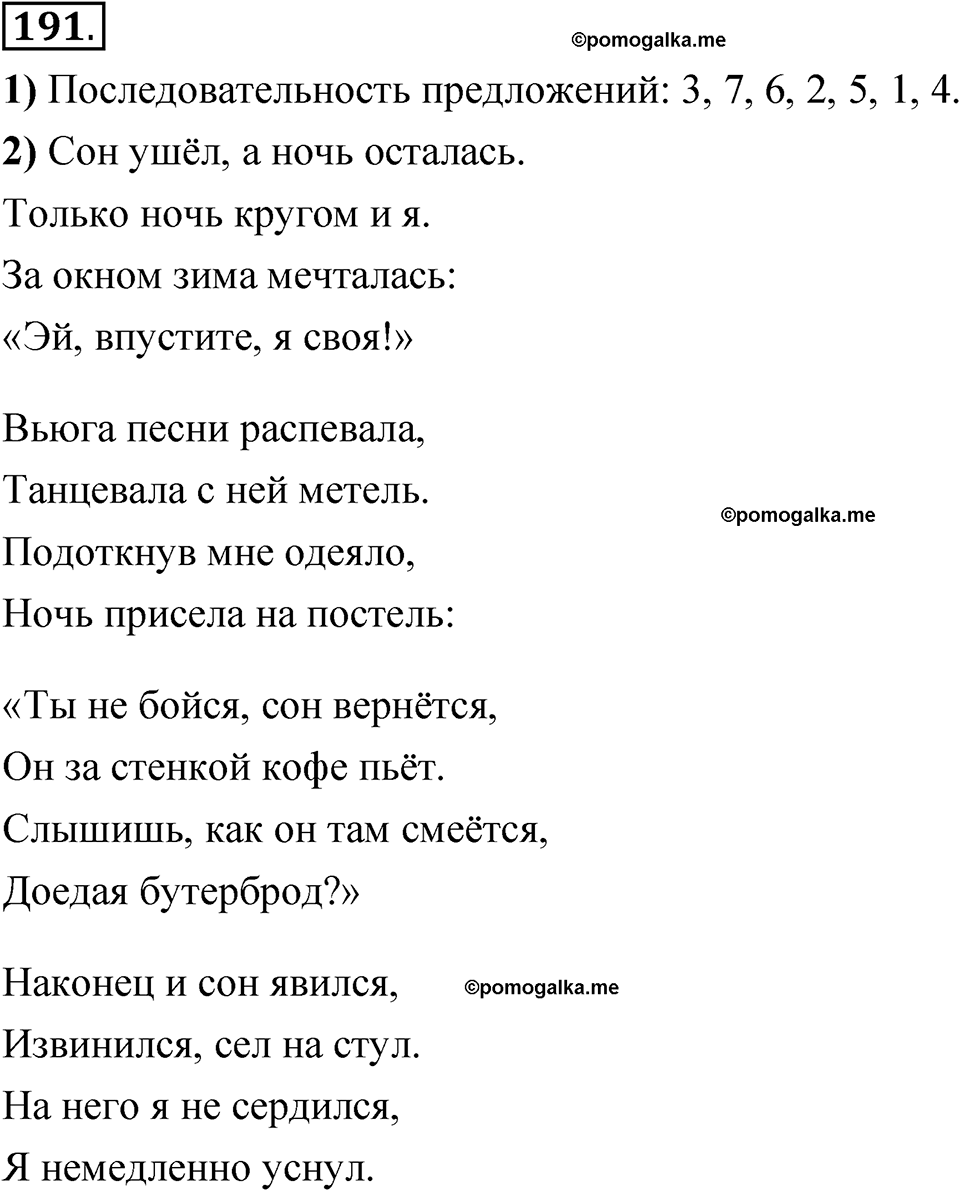 191.

©pomogalka.me

1) Последовательность предложений: 3, 7, 6, 2, 5, 1, 4.

2) Сон ушёл, а ночь осталась.
Только ночь кругом и я.
За окном зима мечталась:
«Эй, впустите, я своя!»

Вьюга песни распевала,
Танцевала с ней метель.
Подоткнув мне одеяло,
Ночь присела на постель:

©pomogalka.me

«Ты не бойся, сон вернётся,
Он за стенкой кофе пьёт.
Слышишь, как он там смеётся,
Доедая бутерброд?»

Наконец и сон явился,
Извинился, сел на стул.
На него я не сердился,
Я немедленно уснул.

©pomogalka.me